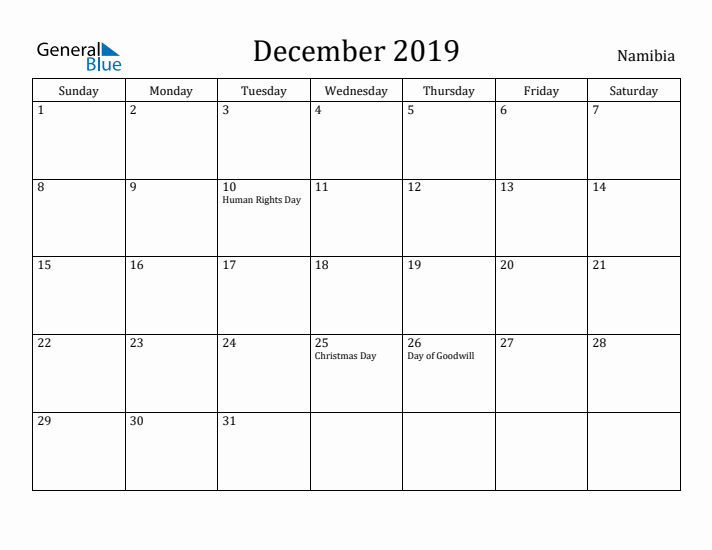 General Blue

December 2019

Namibia

| Sunday | Monday | Tuesday | Wednesday | Thursday | Friday | Saturday |
|---|---|---|---|---|---|---|
| 1 | 2 | 3 | 4 | 5 | 6 | 7 |
| 8 | 9 | 10 Human Rights Day | 11 | 12 | 13 | 14 |
| 15 | 16 | 17 | 18 | 19 | 20 | 21 |
| 22 | 23 | 24 | 25 Christmas Day | 26 Day of Goodwill | 27 | 28 |
| 29 | 30 | 31 | | | | |